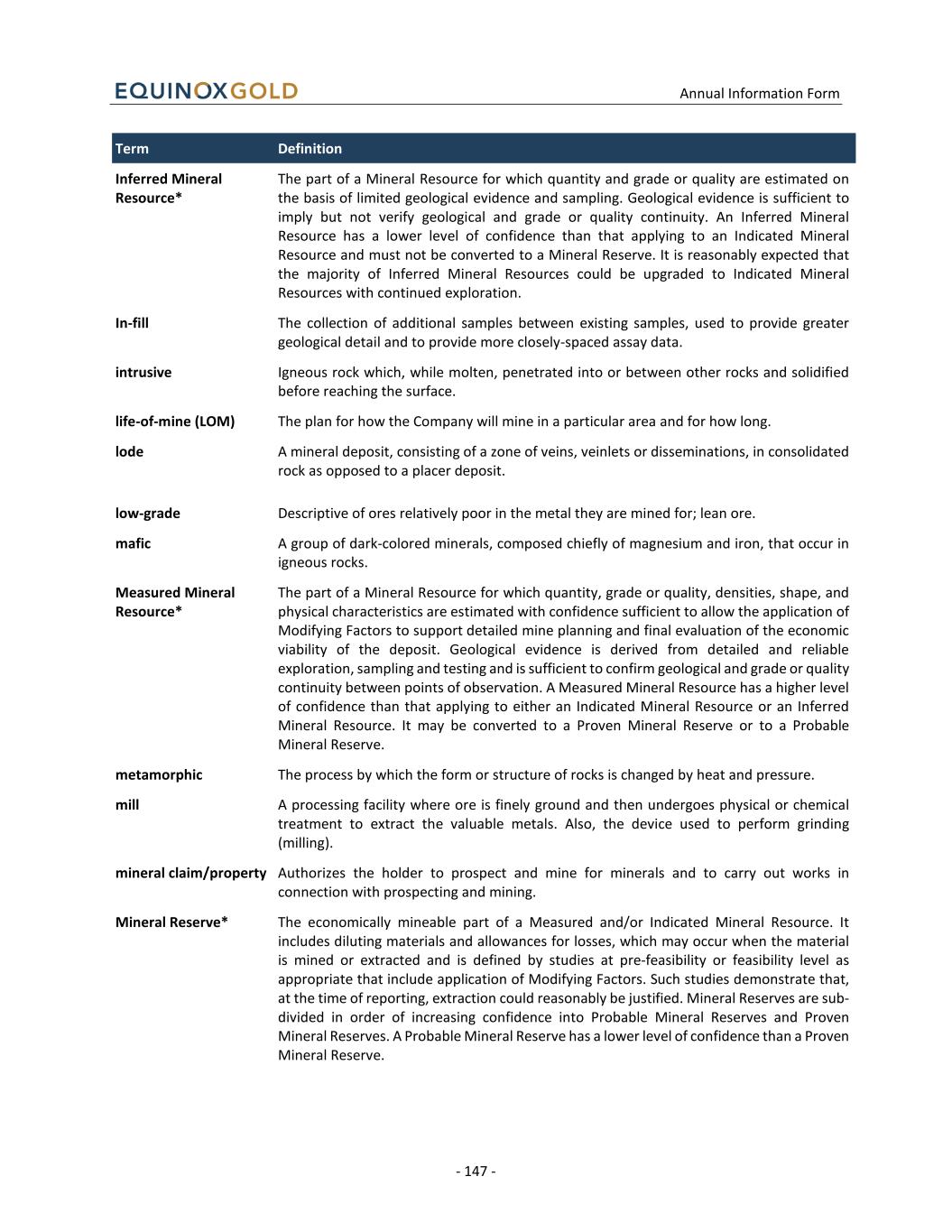 EQUINOXGOLD

Annual Information Form

| Term | Definition |
|---|---|
| Inferred Mineral Resource* | The part of a Mineral Resource for which quantity and grade or quality are estimated on the basis of limited geological evidence and sampling. Geological evidence is sufficient to imply but not verify geological and grade or quality continuity. An Inferred Mineral Resource has a lower level of confidence than that applying to an Indicated Mineral Resource and must not be converted to a Mineral Reserve. It is reasonably expected that the majority of Inferred Mineral Resources could be upgraded to Indicated Mineral Resources with continued exploration. |
| In-fill | The collection of additional samples between existing samples, used to provide greater geological detail and to provide more closely-spaced assay data. |
| intrusive | Igneous rock which, while molten, penetrated into or between other rocks and solidified before reaching the surface. |
| life-of-mine (LOM) | The plan for how the Company will mine in a particular area and for how long. |
| lode | A mineral deposit, consisting of a zone of veins, veinlets or disseminations, in consolidated rock as opposed to a placer deposit. |
| low-grade | Descriptive of ores relatively poor in the metal they are mined for; lean ore. |
| mafic | A group of dark-colored minerals, composed chiefly of magnesium and iron, that occur in igneous rocks. |
| Measured Mineral Resource* | The part of a Mineral Resource for which quantity, grade or quality, densities, shape, and physical characteristics are estimated with confidence sufficient to allow the application of Modifying Factors to support detailed mine planning and final evaluation of the economic viability of the deposit. Geological evidence is derived from detailed and reliable exploration, sampling and testing and is sufficient to confirm geological and grade or quality continuity between points of observation. A Measured Mineral Resource has a higher level of confidence than that applying to either an Indicated Mineral Resource or an Inferred Mineral Resource. It may be converted to a Proven Mineral Reserve or to a Probable Mineral Reserve. |
| metamorphic | The process by which the form or structure of rocks is changed by heat and pressure. |
| mill | A processing facility where ore is finely ground and then undergoes physical or chemical treatment to extract the valuable metals. Also, the device used to perform grinding (milling). |
| mineral claim/property | Authorizes the holder to prospect and mine for minerals and to carry out works in connection with prospecting and mining. |
| Mineral Reserve* | The economically mineable part of a Measured and/or Indicated Mineral Resource. It includes diluting materials and allowances for losses, which may occur when the material is mined or extracted and is defined by studies at pre-feasibility or feasibility level as appropriate that include application of Modifying Factors. Such studies demonstrate that, at the time of reporting, extraction could reasonably be justified. Mineral Reserves are sub-divided in order of increasing confidence into Probable Mineral Reserves and Proven Mineral Reserves. A Probable Mineral Reserve has a lower level of confidence than a Proven Mineral Reserve. |

- 147 -